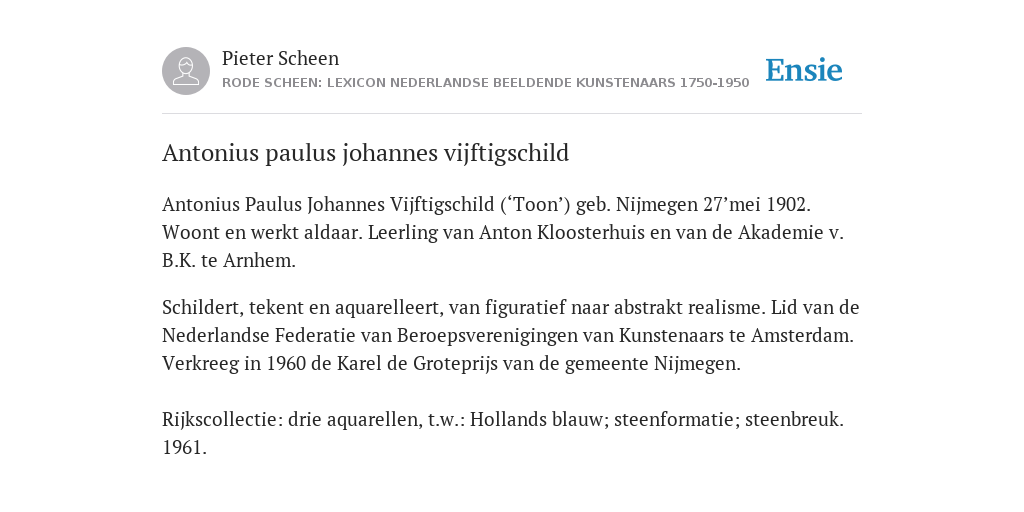 Pieter Scheen
RODE SCHEEN: LEXICON NEDERLANDSE BEELDENDE KUNSTENAARS 1750-1950

Ensie

Antonius paulus johannes vijftigschild

Antonius Paulus Johannes Vijftigschild (‘Toon’) geb. Nijmegen 27’mei 1902. Woont en werkt aldaar. Leerling van Anton Kloosterhuis en van de Akademie v. B.K. te Arnhem.

Schildert, tekent en aquarelleert, van figuratief naar abstrakt realisme. Lid van de Nederlandse Federatie van Beroepsverenigingen van Kunstenaars te Amsterdam. Verkreeg in 1960 de Karel de Groteprijs van de gemeente Nijmegen.

Rijkscollectie: drie aquarellen, t.w.: Hollands blauw; steenformatie; steenbreuk. 1961.